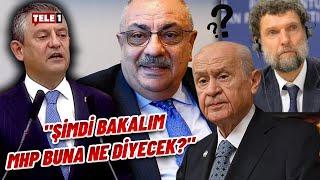 TELE 1

?
?

"ŞİMDİ BAKALIM
MHP BUNA NE DİYECEK?"